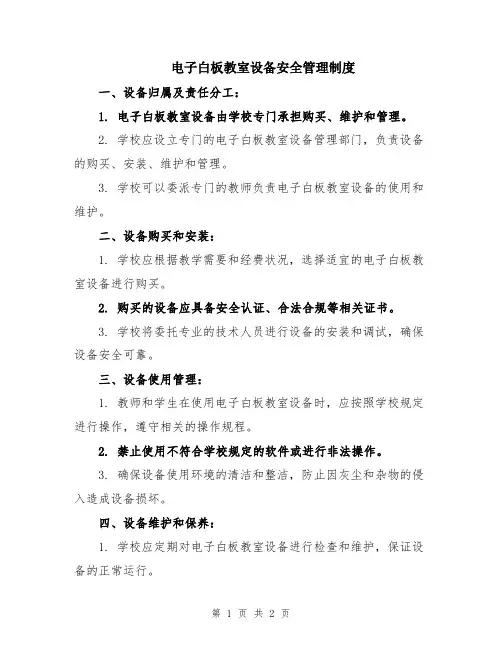 电子白板教室设备安全管理制度

一、设备归属及责任分工：

1. 电子白板教室设备由学校专门承担购买、维护和管理。

2. 学校应设立专门的电子白板教室设备管理部门，负责设备的购买、安装、维护和管理。

3. 学校可以委派专门的教师负责电子白板教室设备的使用和维护。

二、设备购买和安装：

1. 学校应根据教学需要和经费状况，选择适宜的电子白板教室设备进行购买。

2. 购买的设备应具备安全认证、合法合规等相关证书。

3. 学校将委托专业的技术人员进行设备的安装和调试，确保设备安全可靠。

三、设备使用管理：

1. 教师和学生在使用电子白板教室设备时，应按照学校规定进行操作，遵守相关的操作规程。

2. 禁止使用不符合学校规定的软件或进行非法操作。

3. 确保设备使用环境的清洁和整洁，防止因灰尘和杂物的侵入造成设备损坏。

四、设备维护和保养：

1. 学校应定期对电子白板教室设备进行检查和维护，保证设备的正常运行。

第 1 页 共 2 页